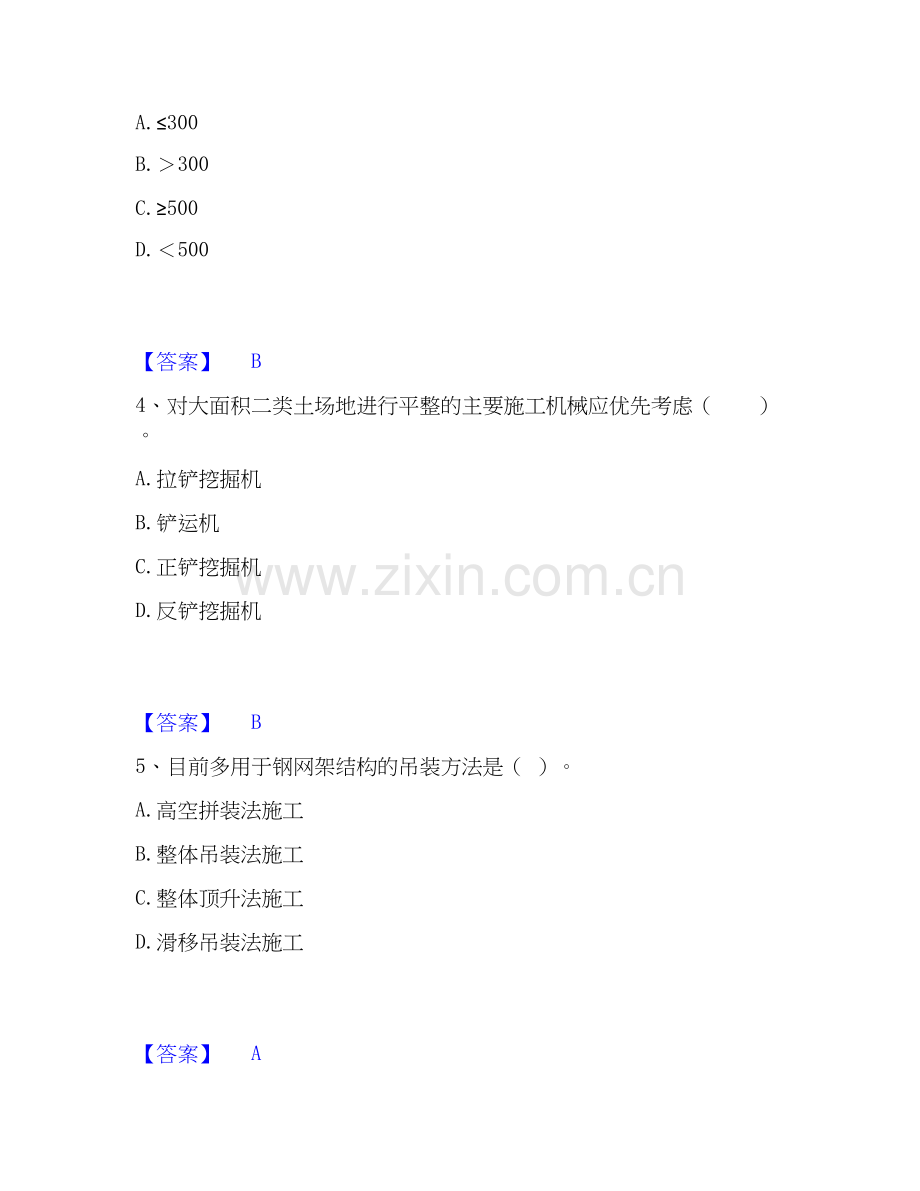 A.≤300

B.＞300

C.≥500

D.＜500

【答案】 B

4、对大面积二类土场地进行平整的主要施工机械应优先考虑（ ）。

A.拉铲挖掘机

B.铲运机

C.正铲挖掘机

D.反铲挖掘机

【答案】 B

5、目前多用于钢网架结构的吊装方法是（ ）。

A.高空拼装法施工

B.整体吊装法施工

C.整体顶升法施工

D.滑移吊装法施工

【答案】 A

www.zixin.com.cn